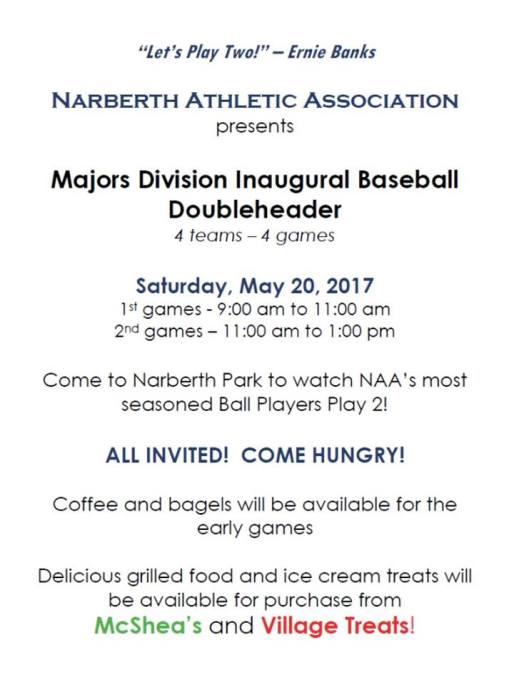 "Let's Play Two!" – Ernie Banks

NARBERTH ATHLETIC ASSOCIATION
presents

Majors Division Inaugural Baseball Doubleheader
4 teams – 4 games

Saturday, May 20, 2017
1st games - 9:00 am to 11:00 am
2nd games – 11:00 am to 1:00 pm

Come to Narberth Park to watch NAA's most seasoned Ball Players Play 2!

ALL INVITED! COME HUNGRY!

Coffee and bagels will be available for the early games

Delicious grilled food and ice cream treats will be available for purchase from McShea's and Village Treats!